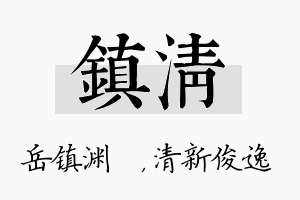 鎮清

岳镇渊 ，清新俊逸